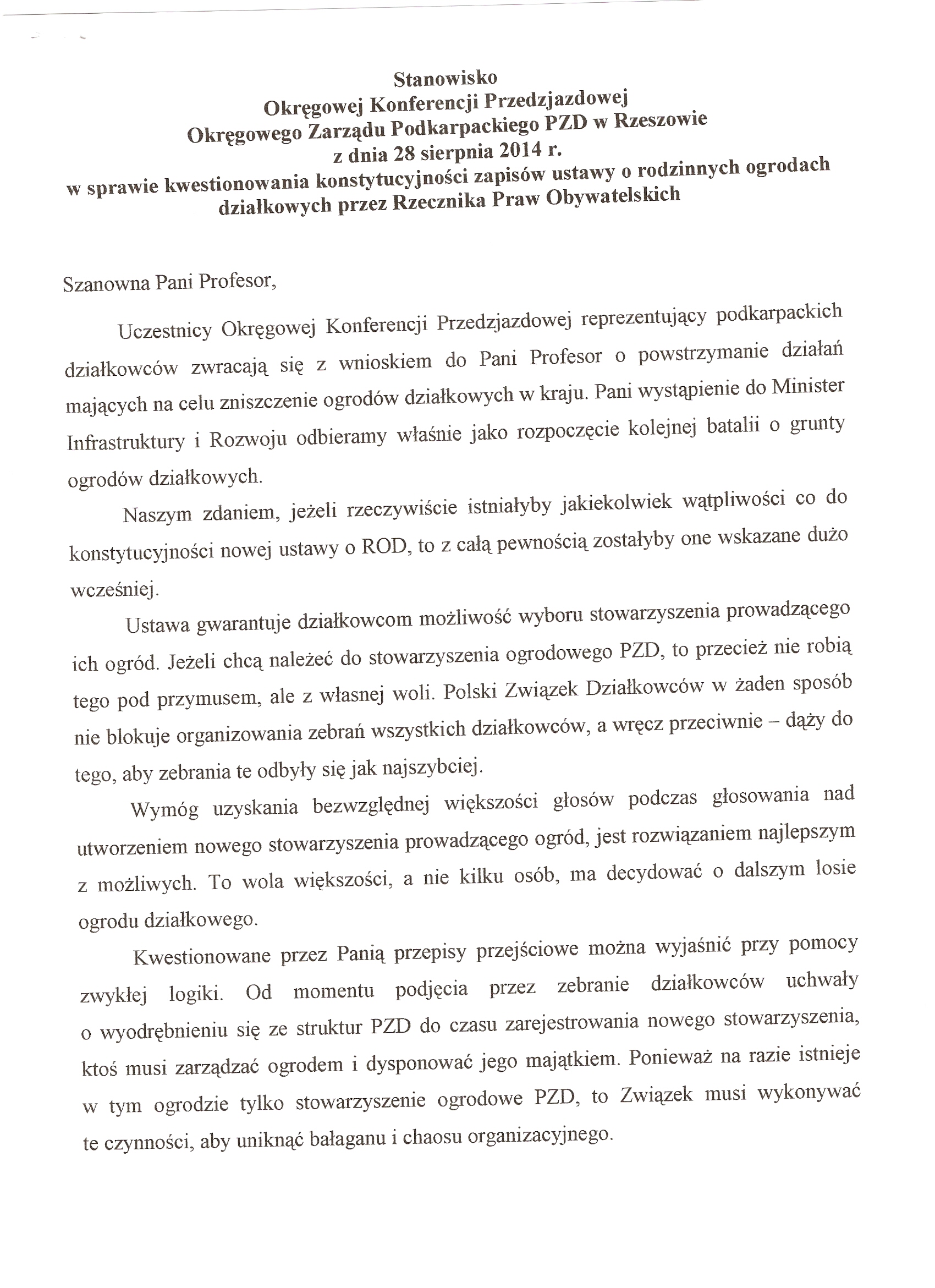 Stanowisko
Okręgowej Konferencji Przedzjazdowej
Okręgowego Zarządu Podkarpackiego PZD w Rzeszowie
z dnia 28 sierpnia 2014 r.
w sprawie kwestionowania konstytucyjności zapisów ustawy o rodzinnych ogrodach działkowych przez Rzecznika Praw Obywatelskich

Szanowna Pani Profesor,

Uczestnicy Okręgowej Konferencji Przedzjazdowej reprezentujący podkarpackich działkowców zwracają się z wnioskiem do Pani Profesor o powstrzymanie działań mających na celu zniszczenie ogrodów działkowych w kraju. Pani wystąpienie do Minister Infrastruktury i Rozwoju odbieramy właśnie jako rozpoczęcie kolejnej batalii o grunty ogrodów działkowych.

Naszym zdaniem, jeżeli rzeczywiście istniałyby jakiekolwiek wątpliwości co do konstytucyjności nowej ustawy o ROD, to z całą pewnością zostałyby one wskazane dużo wcześniej.

Ustawa gwarantuje działkowcom możliwość wyboru stowarzyszenia prowadzącego ich ogród. Jeżeli chcą należeć do stowarzyszenia ogrodowego PZD, to przecież nie robią tego pod przymusem, ale z własnej woli. Polski Związek Działkowców w żaden sposób nie blokuje organizowania zebrań wszystkich działkowców, a wręcz przeciwnie – dąży do tego, aby zebrania te odbyły się jak najszybciej.

Wymóg uzyskania bezwzględnej większości głosów podczas głosowania nad utworzeniem nowego stowarzyszenia prowadzącego ogród, jest rozwiązaniem najlepszym z możliwych. To wola większości, a nie kilku osób, ma decydować o dalszym losie ogrodu działkowego.

Kwestionowane przez Panią przepisy przejściowe można wyjaśnić przy pomocy zwykłej logiki. Od momentu podjęcia przez zebranie działkowców uchwały o wyodrębnieniu się ze struktur PZD do czasu zarejestrowania nowego stowarzyszenia, ktoś musi zarządzać ogrodem i dysponować jego majątkiem. Ponieważ na razie istnieje w tym ogrodzie tylko stowarzyszenie ogrodowe PZD, to Związek musi wykonywać te czynności, aby uniknąć bałaganu i chaosu organizacyjnego.